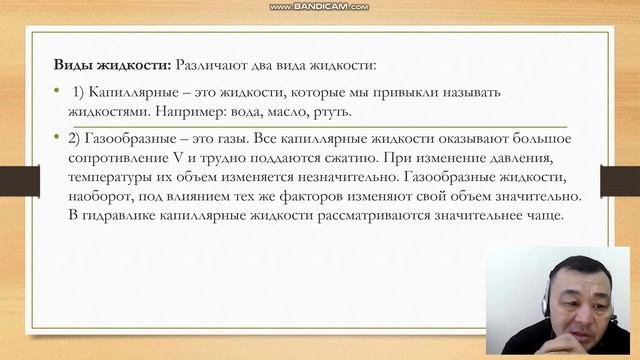 www.BANDICAM.com

**Виды жидкости:** Различают два вида жидкости:

• 1) Капиллярные – это жидкости, которые мы привыкли называть жидкостями. Например: вода, масло, ртуть.

• 2) Газообразные – это газы. Все капиллярные жидкости оказывают большое сопротивление V и трудно поддаются сжатию. При изменение давления, температуры их объем изменяется незначительно. Газообразные жидкости, наоборот, под влиянием тех же факторов изменяют свой объем значительно. В гидравлике капиллярные жидкости рассматриваются значительнее чаще.